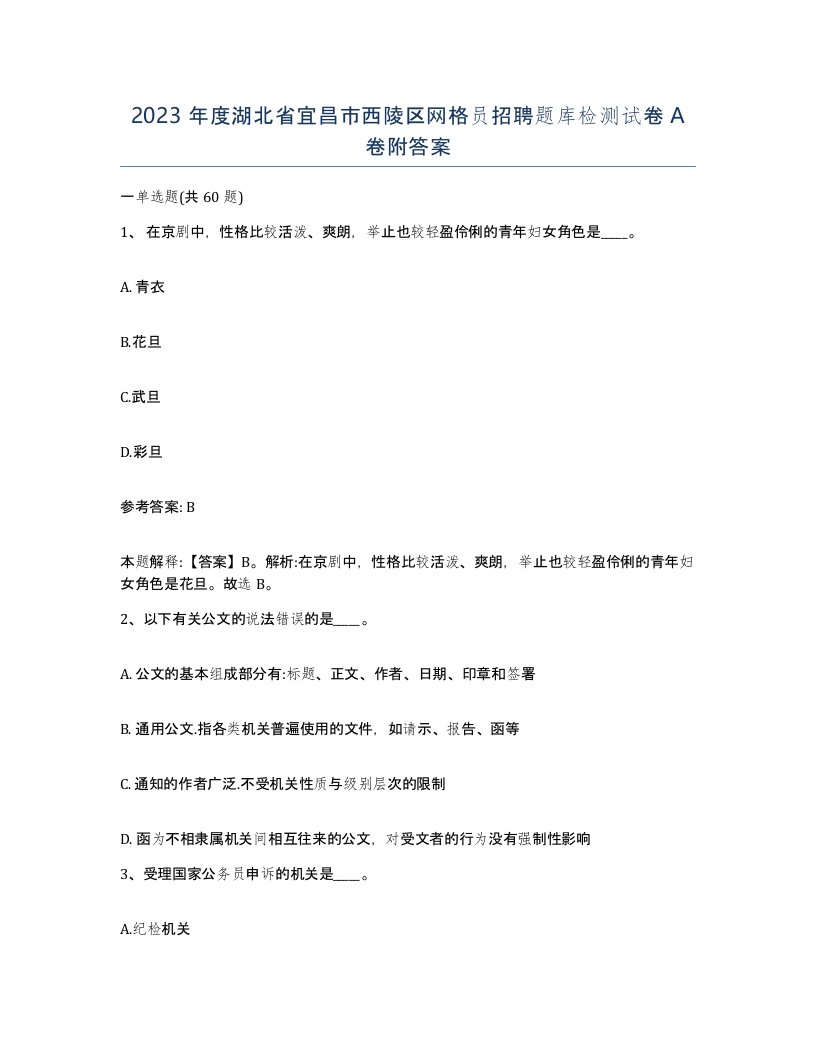 2023 年度湖北省宜昌市西陵区网格员招聘题库检测试卷 A 卷附答案

一单选题(共 60 题)

1、 在京剧中，性格比较活泼、爽朗，举止也较轻盈伶俐的青年妇女角色是____。

A. 青衣

B.花旦

C.武旦

D.彩旦

参考答案: B

本题解释:【答案】B。解析:在京剧中，性格比较活泼、爽朗，举止也较轻盈伶俐的青年妇女角色是花旦。故选 B。

2、以下有关公文的说法错误的是____。

A. 公文的基本组成部分有:标题、正文、作者、日期、印章和签署

B. 通用公文.指各类机关普遍使用的文件，如请示、报告、函等

C. 通知的作者广泛.不受机关性质与级别层次的限制

D. 函为不相隶属机关间相互往来的公文，对受文者的行为没有强制性影响

3、受理国家公务员申诉的机关是____。

A.纪检机关